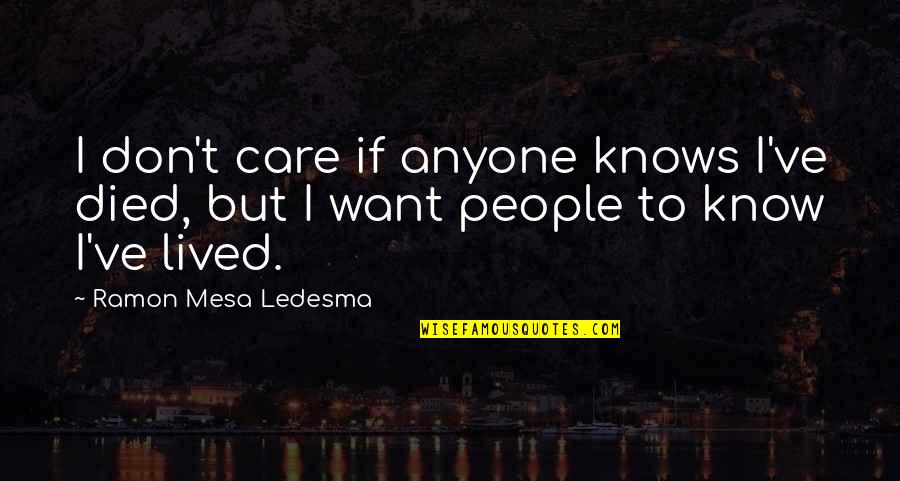 I don't care if anyone knows I've died, but I want people to know I've lived.

~ Ramon Mesa Ledesma

WISEFAMOUSQUOTES.COM